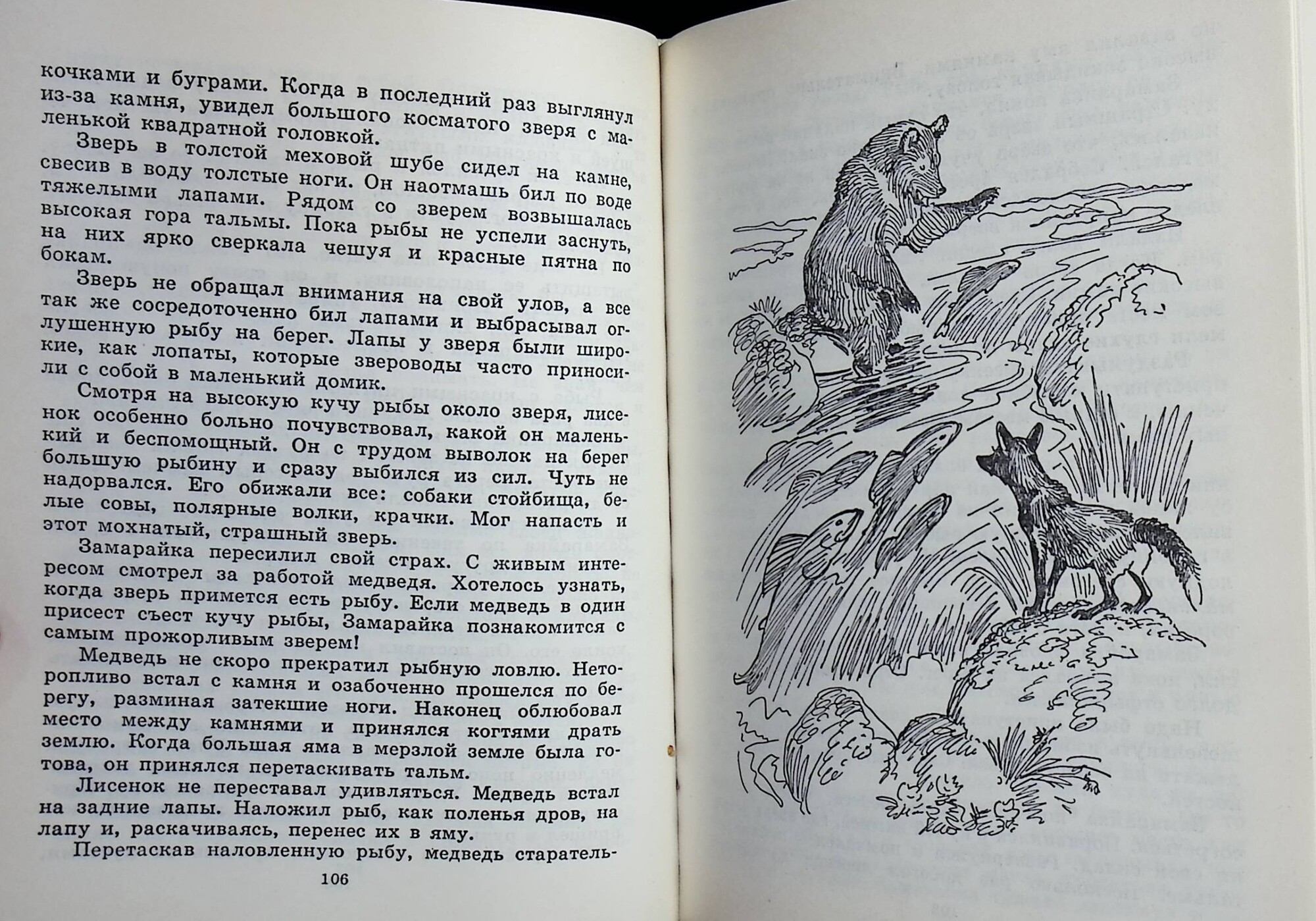 кочками и буграми. Когда в последний раз выглянул из-за камня, увидел большого косматого зверя с маленькой квадратной головкой.

Зверь в толстой меховой шубе сидел на камне, свесив в воду толстые ноги. Он наотмашь бил по воде тяжелыми лапами. Рядом со зверем возвышалась высокая гора тальмы. Пока рыбы не успели заснуть, на них ярко сверкала чешуя и красные пятна по бокам.

Зверь не обращал внимания на свой улов, а все так же сосредоточенно бил лапами и выбрасывал оглушенную рыбу на берег. Лапы у зверя были широкие, как лопаты, которые звероводы часто приносили с собой в маленький домик.

Смотря на высокую кучу рыбы около зверя, лисенок особенно больно почувствовал, какой он маленький и беспомощный. Он с трудом выволок на берег большую рыбину и сразу выбился из сил. Чуть не надорвался. Его обижали все: собаки стойбища, белые совы, полярные волки, крачки. Мог напасть и этот мохнатый, страшный зверь.

Замарайка пересилил свой страх. С живым интересом смотрел за работой медведя. Хотелось узнать, когда зверь примется есть рыбу. Если медведь в один присест съест кучу рыбы, Замарайка познакомится с самым прожорливым зверем!

Медведь не скоро прекратил рыбную ловлю. Неторопливо встал с камня и озабоченно прошелся по берегу, разминая затекшие ноги. Наконец облюбовал место между камнями и принялся когтями драть землю. Когда большая яма в мерзлой земле была готова, он принялся перетаскивать тальм.

Лисенок не переставал удивляться. Медведь встал на задние лапы. Наложил рыб, как поленья дров, на лапу и, раскачиваясь, перенес их в яму.

Перетаскав наловленную рыбу, медведь старатель-

106